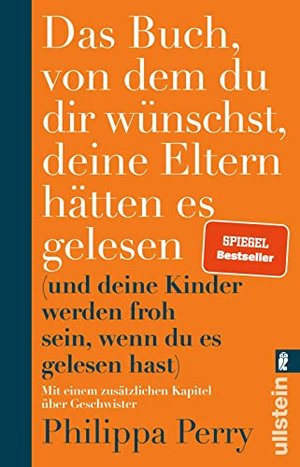 Das Buch, von dem du dir wünschst, deine Eltern hätten es gelesen

SPIEGEL Bestseller

(und deine Kinder werden froh sein, wenn du es gelesen hast)

Mit einem zusätzlichen Kapitel über Geschwister

Philippa Perry

ullstein